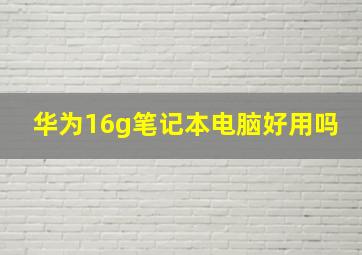 华为16g笔记本电脑好用吗